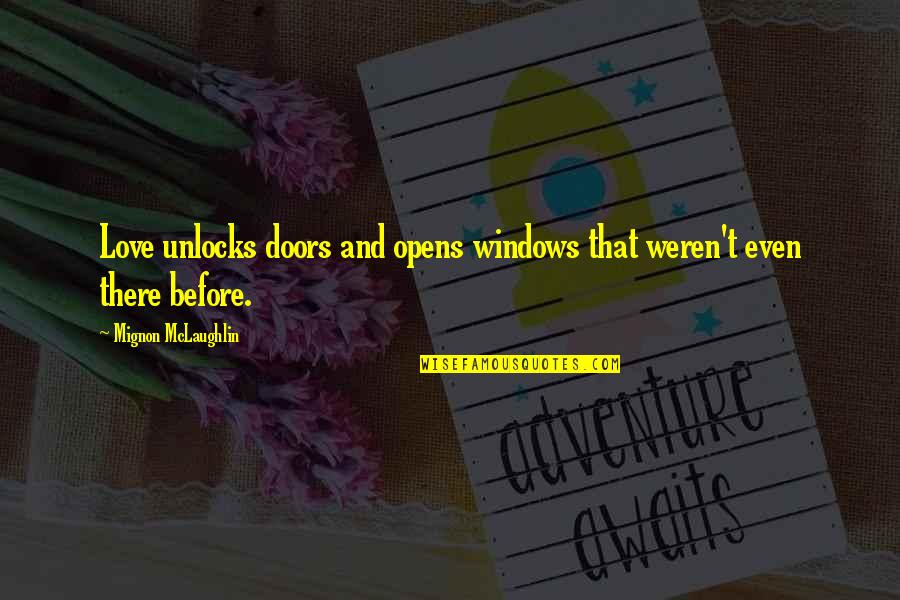 Love unlocks doors and opens windows that weren't even there before.

~ Mignon McLaughlin

WISEFAMOUSQUOTES.COM

adventure awaits